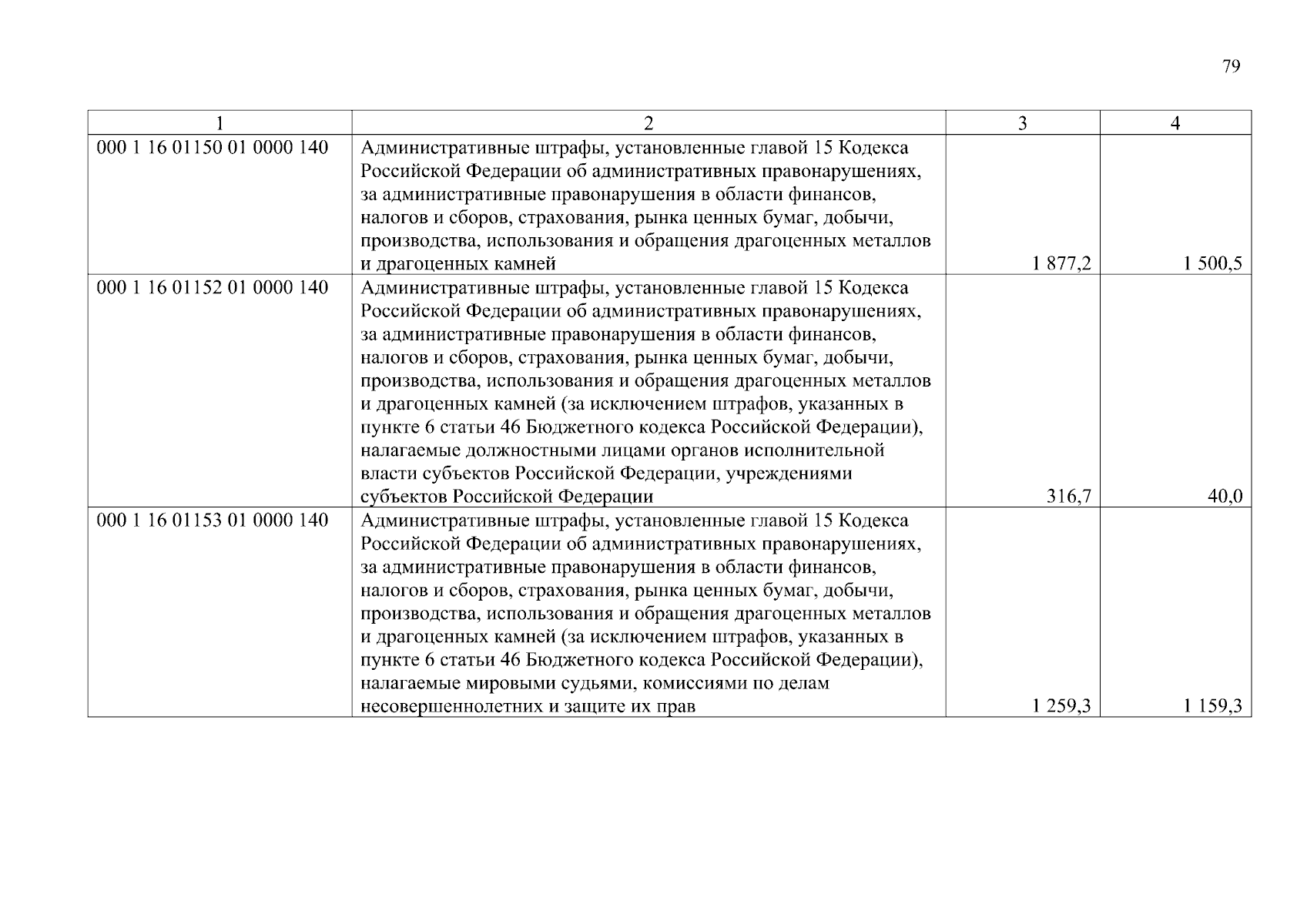 79

| 1 | 2 | 3 | 4 |
|---|---|---|---|
| 000 1 16 01150 01 0000 140 | Административные штрафы, установленные главой 15 Кодекса Российской Федерации об административных правонарушениях, за административные правонарушения в области финансов, налогов и сборов, страхования, рынка ценных бумаг, добычи, производства, использования и обращения драгоценных металлов и драгоценных камней | 1 877,2 | 1 500,5 |
| 000 1 16 01152 01 0000 140 | Административные штрафы, установленные главой 15 Кодекса Российской Федерации об административных правонарушениях, за административные правонарушения в области финансов, налогов и сборов, страхования, рынка ценных бумаг, добычи, производства, использования и обращения драгоценных металлов и драгоценных камней (за исключением штрафов, указанных в пункте 6 статьи 46 Бюджетного кодекса Российской Федерации), налагаемые должностными лицами органов исполнительной власти субъектов Российской Федерации, учреждениями субъектов Российской Федерации | 316,7 | 40,0 |
| 000 1 16 01153 01 0000 140 | Административные штрафы, установленные главой 15 Кодекса Российской Федерации об административных правонарушениях, за административные правонарушения в области финансов, налогов и сборов, страхования, рынка ценных бумаг, добычи, производства, использования и обращения драгоценных металлов и драгоценных камней (за исключением штрафов, указанных в пункте 6 статьи 46 Бюджетного кодекса Российской Федерации), налагаемые мировыми судьями, комиссиями по делам несовершеннолетних и защите их прав | 1 259,3 | 1 159,3 |